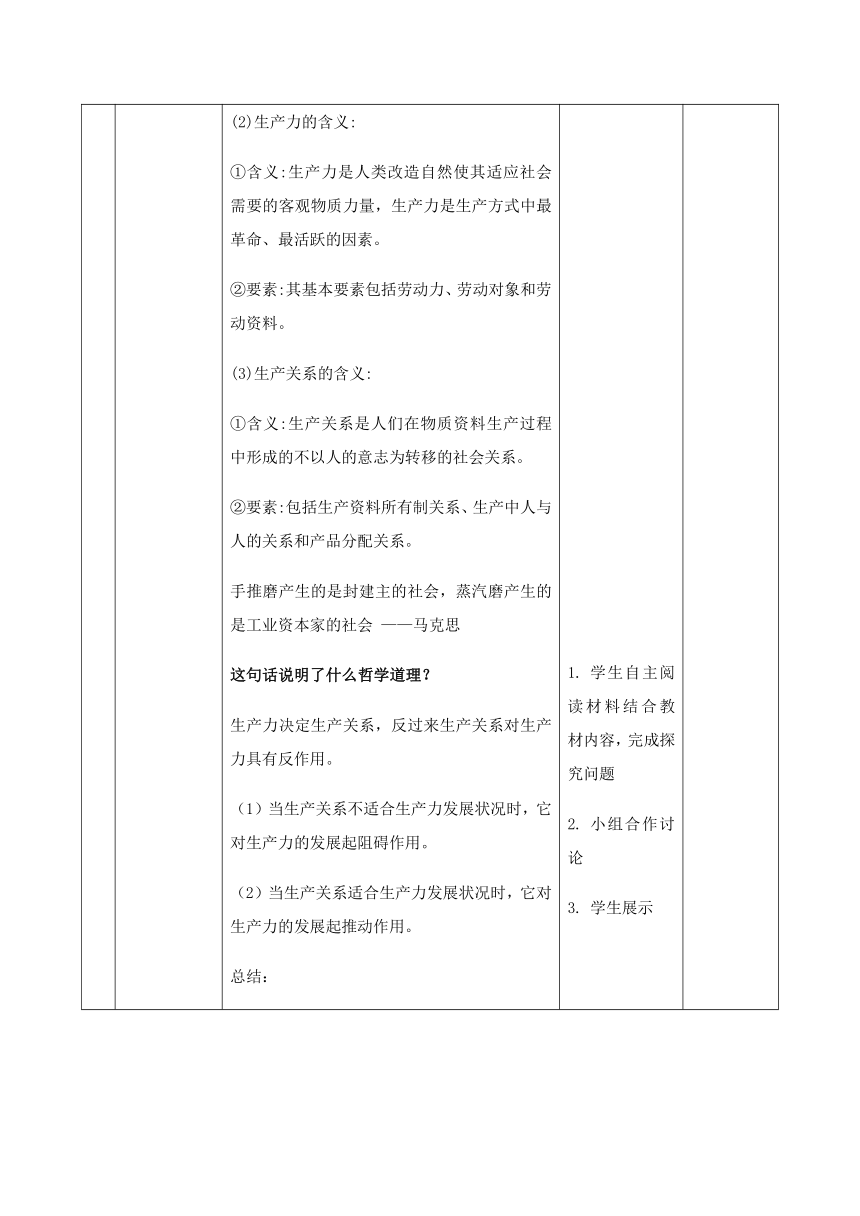 (2)生产力的含义:

①含义:生产力是人类改造自然使其适应社会需要的客观物质力量，生产力是生产方式中最革命、最活跃的因素。

②要素:其基本要素包括劳动力、劳动对象和劳动资料。

(3)生产关系的含义:

①含义:生产关系是人们在物质资料生产过程中形成的不以人的意志为转移的社会关系。

②要素:包括生产资料所有制关系、生产中人与人的关系和产品分配关系。

手推磨产生的是封建主的社会，蒸汽磨产生的是工业资本家的社会 ——马克思

这句话说明了什么哲学道理？

生产力决定生产关系，反过来生产关系对生产力具有反作用。

（1）当生产关系不适合生产力发展状况时，它对生产力的发展起阻碍作用。

（2）当生产关系适合生产力发展状况时，它对生产力的发展起推动作用。

总结：

1. 学生自主阅读材料结合教材内容，完成探究问题

2. 小组合作讨论

3. 学生展示